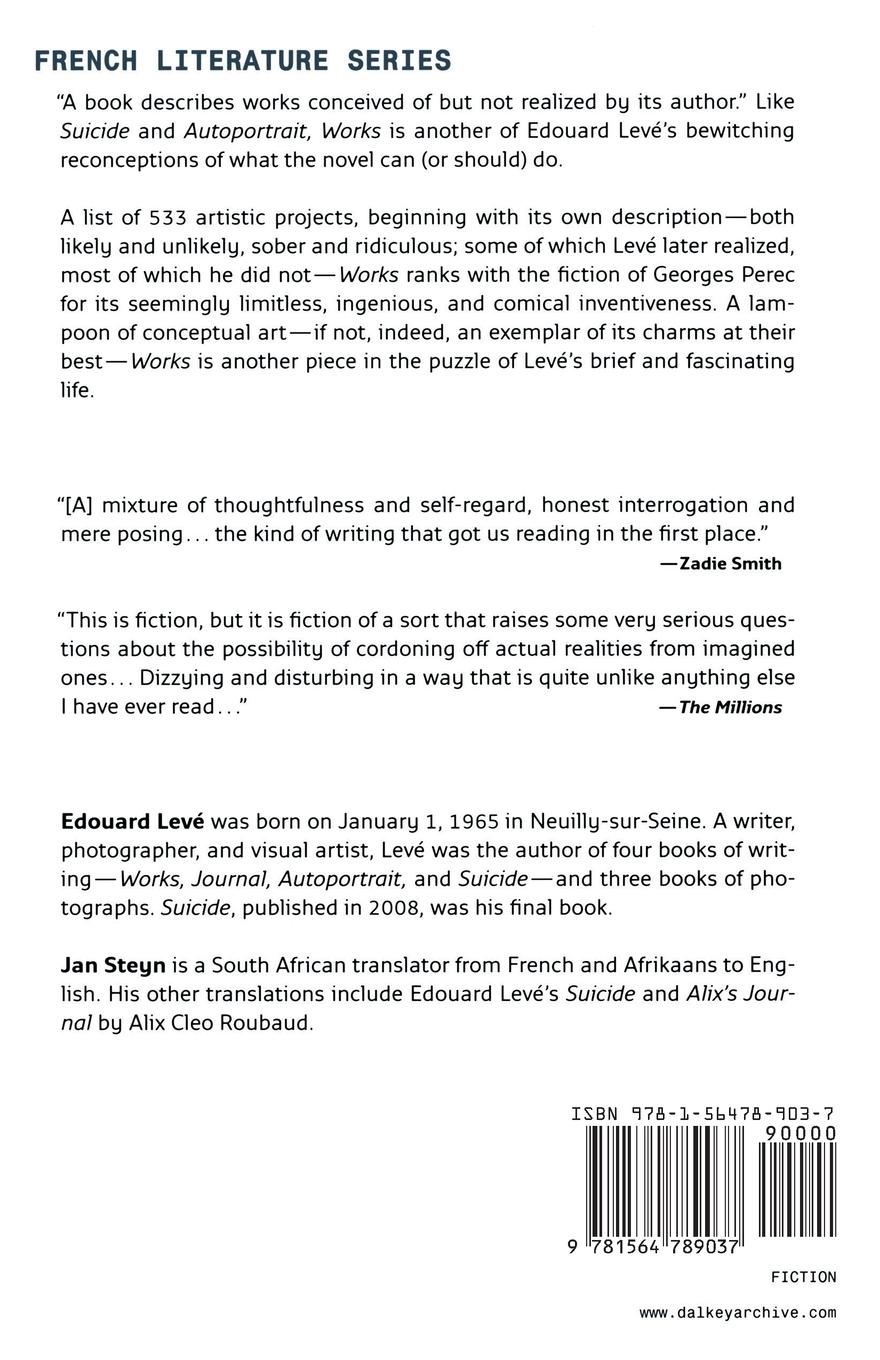 FRENCH LITERATURE SERIES

"A book describes works conceived of but not realized by its author." Like Suicide and Autoportrait, Works is another of Edouard Levé's bewitching reconceptions of what the novel can (or should) do.

A list of 533 artistic projects, beginning with its own description—both likely and unlikely, sober and ridiculous; some of which Levé later realized, most of which he did not—Works ranks with the fiction of Georges Perec for its seemingly limitless, ingenious, and comical inventiveness. A lampoon of conceptual art—if not, indeed, an exemplar of its charms at their best—Works is another piece in the puzzle of Levé's brief and fascinating life.

"[A] mixture of thoughtfulness and self-regard, honest interrogation and mere posing... the kind of writing that got us reading in the first place."
—Zadie Smith

"This is fiction, but it is fiction of a sort that raises some very serious questions about the possibility of cordoning off actual realities from imagined ones... Dizzying and disturbing in a way that is quite unlike anything else I have ever read..."
—The Millions

Edouard Levé was born on January 1, 1965 in Neuilly-sur-Seine. A writer, photographer, and visual artist, Levé was the author of four books of writing—Works, Journal, Autoportrait, and Suicide—and three books of photographs. Suicide, published in 2008, was his final book.

Jan Steyn is a South African translator from French and Afrikaans to English. His other translations include Edouard Levé's Suicide and Alix's Journal by Alix Cleo Roubaud.

ISBN 978-1-56478-903-7
90000
9 781564 789037

FICTION

www.dalkeyarchive.com